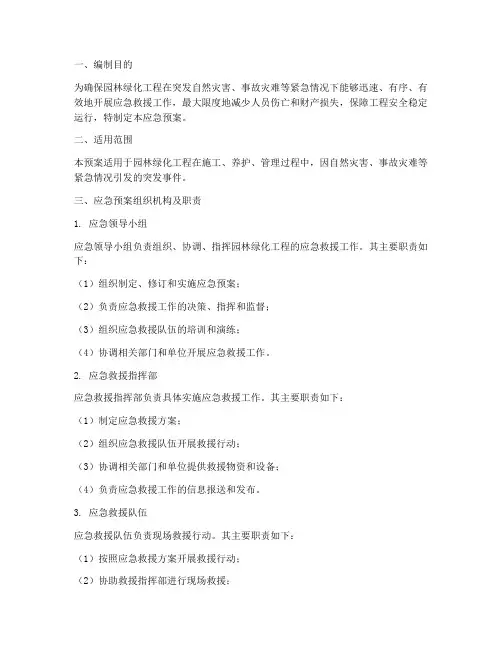 一、编制目的

为确保园林绿化工程在突发自然灾害、事故灾难等紧急情况下能够迅速、有序、有效地开展应急救援工作，最大限度地减少人员伤亡和财产损失，保障工程安全稳定运行，特制定本应急预案。

二、适用范围

本预案适用于园林绿化工程在施工、养护、管理过程中，因自然灾害、事故灾难等紧急情况引发的突发事件。

三、应急预案组织机构及职责

1. 应急领导小组

应急领导小组负责组织、协调、指挥园林绿化工程的应急救援工作。其主要职责如下：

（1）组织制定、修订和实施应急预案；

（2）负责应急救援工作的决策、指挥和监督；

（3）组织应急救援队伍的培训和演练；

（4）协调相关部门和单位开展应急救援工作。

2. 应急救援指挥部

应急救援指挥部负责具体实施应急救援工作。其主要职责如下：

（1）制定应急救援方案；

（2）组织应急救援队伍开展救援行动；

（3）协调相关部门和单位提供救援物资和设备；

（4）负责应急救援工作的信息报送和发布。

3. 应急救援队伍

应急救援队伍负责现场救援行动。其主要职责如下：

（1）按照应急救援方案开展救援行动；

（2）协助救援指挥部进行现场救援；